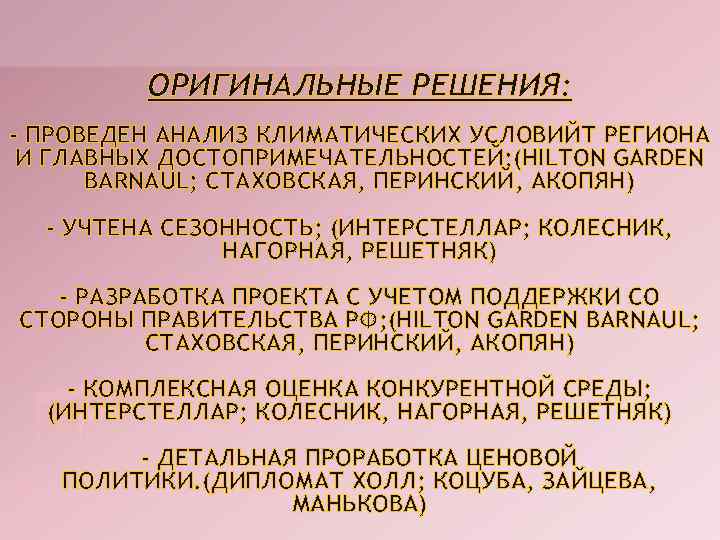 ОРИГИНАЛЬНЫЕ РЕШЕНИЯ:

- ПРОВЕДЕН АНАЛИЗ КЛИМАТИЧЕСКИХ УСЛОВИЙТ РЕГИОНА И ГЛАВНЫХ ДОСТОПРИМЕЧАТЕЛЬНОСТЕЙ;(HILTON GARDEN BARNAUL; СТАХОВСКАЯ, ПЕРИНСКИЙ, АКОПЯН)

- УЧТЕНА СЕЗОННОСТЬ; (ИНТЕРСТЕЛЛАР; КОЛЕСНИК, НАГОРНАЯ, РЕШЕТНЯК)

- РАЗРАБОТКА ПРОЕКТА С УЧЕТОМ ПОДДЕРЖКИ СО СТОРОНЫ ПРАВИТЕЛЬСТВА РФ;(HILTON GARDEN BARNAUL; СТАХОВСКАЯ, ПЕРИНСКИЙ, АКОПЯН)

- КОМПЛЕКСНАЯ ОЦЕНКА КОНКУРЕНТНОЙ СРЕДЫ; (ИНТЕРСТЕЛЛАР; КОЛЕСНИК, НАГОРНАЯ, РЕШЕТНЯК)

- ДЕТАЛЬНАЯ ПРОРАБОТКА ЦЕНОВОЙ ПОЛИТИКИ.(ДИПЛОМАТ ХОЛЛ; КОЦУБА, ЗАЙЦЕВА, МАНЬКОВА)